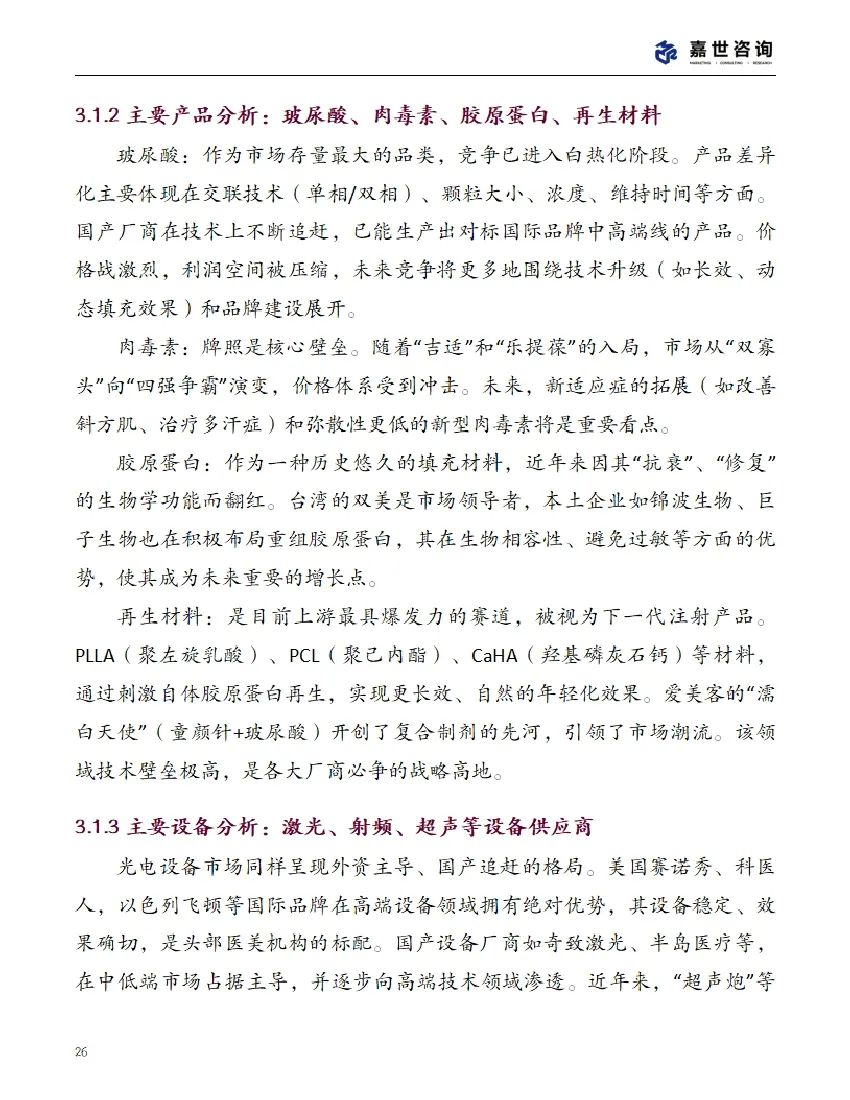 嘉世咨询
MARKETING | CONSULTING | RESEARCH

3.1.2 主要产品分析：玻尿酸、肉毒素、胶原蛋白、再生材料

玻尿酸：作为市场存量最大的品类，竞争已进入白热化阶段。产品差异化主要体现在交联技术（单相/双相）、颗粒大小、浓度、维持时间等方面。国产厂商在技术上不断追赶，已能生产出对标国际品牌中高端线的产品。价格战激烈，利润空间被压缩，未来竞争将更多地围绕技术升级（如长效、动态填充效果）和品牌建设展开。

肉毒素：牌照是核心壁垒。随着“吉适”和“乐提葆”的入局，市场从“双寡头”向“四强争霸”演变，价格体系受到冲击。未来，新适应症的拓展（如改善斜方肌、治疗多汗症）和弥散性更低的新型肉毒素将是重要看点。

胶原蛋白：作为一种历史悠久的填充材料，近年来因其“抗衰”、“修复”的生物学功能而翻红。台湾的双美是市场领导者，本土企业如锦波生物、巨子生物也在积极布局重组胶原蛋白，其在生物相容性、避免过敏等方面的优势，使其成为未来重要的增长点。

再生材料：是目前上游最具爆发力的赛道，被视为下一代注射产品。PLLA（聚左旋乳酸）、PCL（聚己内酯）、CaHA（羟基磷灰石钙）等材料，通过刺激自体胶原蛋白再生，实现更长效、自然的年轻化效果。爱美客的“濡白天使”（童颜针+玻尿酸）开创了复合制剂的先河，引领了市场潮流。该领域技术壁垒极高，是各大厂商必争的战略高地。

3.1.3 主要设备分析：激光、射频、超声等设备供应商

光电设备市场同样呈现外资主导、国产追赶的格局。美国赛诺秀、科医人，以色列飞顿等国际品牌在高端设备领域拥有绝对优势，其设备稳定、效果确切，是头部医美机构的标配。国产设备厂商如奇致激光、半岛医疗等，在中低端市场占据主导，并逐步向高端技术领域渗透。近年来，“超声炮”等

26